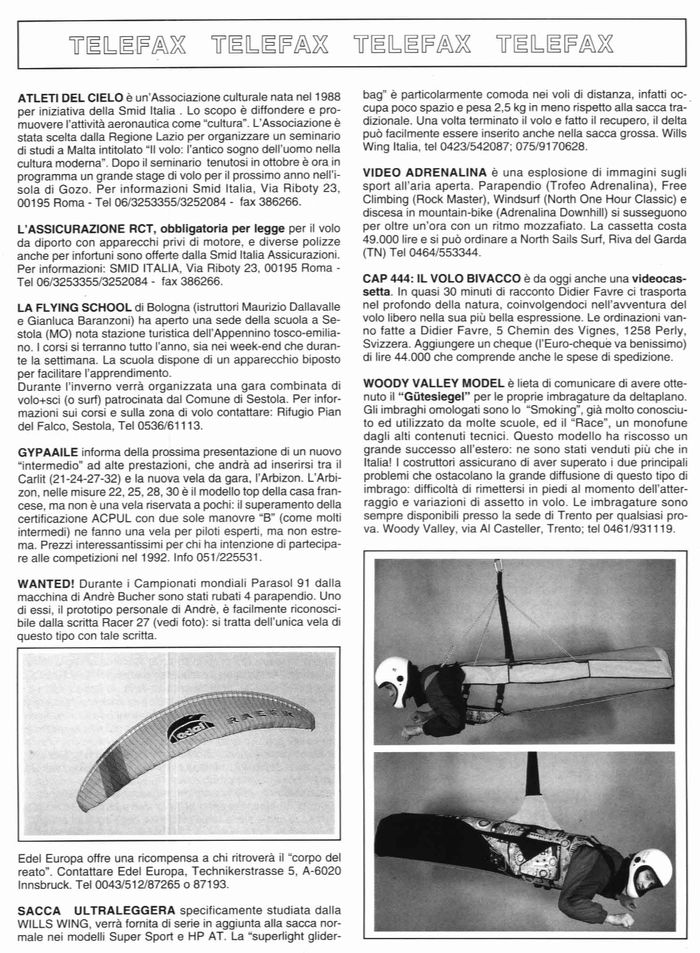 TELEFAX TELEFAX TELEFAX TELEFAX

**ATLETI DEL CIELO** è un'Associazione culturale nata nel 1988 per iniziativa della Smid Italia . Lo scopo è diffondere e promuovere l'attività aeronautica come "cultura". L'Associazione è stata scelta dalla Regione Lazio per organizzare un seminario di studi a Malta intitolato "Il volo: l'antico sogno dell'uomo nella cultura moderna". Dopo il seminario tenutosi in ottobre è ora in programma un grande stage di volo per il prossimo anno nell'isola di Gozo. Per informazioni Smid Italia, Via Riboty 23, 00195 Roma - Tel 06/3253355/3252084 - fax 386266.

**L'ASSICURAZIONE RCT, obbligatoria per legge** per il volo da diporto con apparecchi privi di motore, e diverse polizze anche per infortuni sono offerte dalla Smid Italia Assicurazioni. Per informazioni: SMID ITALIA, Via Riboty 23, 00195 Roma - Tel 06/3253355/3252084 - fax 386266.

**LA FLYING SCHOOL** di Bologna (istruttori Maurizio Dallavalle e Gianluca Baranzoni) ha aperto una sede della scuola a Sestola (MO) nota stazione turistica dell'Appennino tosco-emiliano. I corsi si terranno tutto l'anno, sia nei week-end che durante la settimana. La scuola dispone di un apparecchio biposto per facilitare l'apprendimento.
Durante l'inverno verrà organizzata una gara combinata di volo+sci (o surf) patrocinata dal Comune di Sestola. Per informazioni sui corsi e sulla zona di volo contattare: Rifugio Pian del Falco, Sestola, Tel 0536/61113.

**GYPAAILE** informa della prossima presentazione di un nuovo "intermedio" ad alte prestazioni, che andrà ad inserirsi tra il Carlit (21-24-27-32) e la nuova vela da gara, l'Arbizon. L'Arbizon, nelle misure 22, 25, 28, 30 è il modello top della casa francese, ma non è una vela riservata a pochi: il superamento della certificazione ACPUL con due sole manovre "B" (come molti intermedi) ne fanno una vela per piloti esperti, ma non estrema. Prezzi interessantissimi per chi ha intenzione di partecipare alle competizioni nel 1992. Info 051/225531.

**WANTED!** Durante i Campionati mondiali Parasol 91 dalla macchina di Andrè Bucher sono stati rubati 4 parapendio. Uno di essi, il prototipo personale di Andrè, è facilmente riconoscibile dalla scritta Racer 27 (vedi foto): si tratta dell'unica vela di questo tipo con tale scritta.

edel RACER

Edel Europa offre una ricompensa a chi ritroverà il "corpo del reato". Contattare Edel Europa, Technikerstrasse 5, A-6020 Innsbruck. Tel 0043/512/87265 o 87193.

**SACCA ULTRALEGGERA** specificamente studiata dalla WILLS WING, verrà fornita di serie in aggiunta alla sacca normale nei modelli Super Sport e HP AT. La "superlight glider-bag" è particolarmente comoda nei voli di distanza, infatti occupa poco spazio e pesa 2,5 kg in meno rispetto alla sacca tradizionale. Una volta terminato il volo e fatto il recupero, il delta può facilmente essere inserito anche nella sacca grossa. Wills Wing Italia, tel 0423/542087; 075/9170628.

**VIDEO ADRENALINA** è una esplosione di immagini sugli sport all'aria aperta. Parapendio (Trofeo Adrenalina), Free Climbing (Rock Master), Windsurf (North One Hour Classic) e discesa in mountain-bike (Adrenalina Downhill) si susseguono per oltre un'ora con un ritmo mozzafiato. La cassetta costa 49.000 lire e si può ordinare a North Sails Surf, Riva del Garda (TN) Tel 0464/553344.

**CAP 444: IL VOLO BIVACCO** è da oggi anche una **videocassetta**. In quasi 30 minuti di racconto Didier Favre ci trasporta nel profondo della natura, coinvolgendoci nell'avventura del volo libero nella sua più bella espressione. Le ordinazioni vanno fatte a Didier Favre, 5 Chemin des Vignes, 1258 Perly, Svizzera. Aggiungere un cheque (l'Euro-cheque va benissimo) di lire 44.000 che comprende anche le spese di spedizione.

**WOODY VALLEY MODEL** è lieta di comunicare di avere ottenuto il **"Gütesiegel"** per le proprie imbragature da deltaplano. Gli imbraghi omologati sono lo "Smoking", già molto conosciuto ed utilizzato da molte scuole, ed il "Race", un monofune dagli alti contenuti tecnici. Questo modello ha riscosso un grande successo all'estero: ne sono stati venduti più che in Italia! I costruttori assicurano di aver superato i due principali problemi che ostacolano la grande diffusione di questo tipo di imbrago: difficoltà di rimettersi in piedi al momento dell'atterraggio e variazioni di assetto in volo. Le imbragature sono sempre disponibili presso la sede di Trento per qualsiasi prova. Woody Valley, via Al Casteller, Trento; tel 0461/931119.